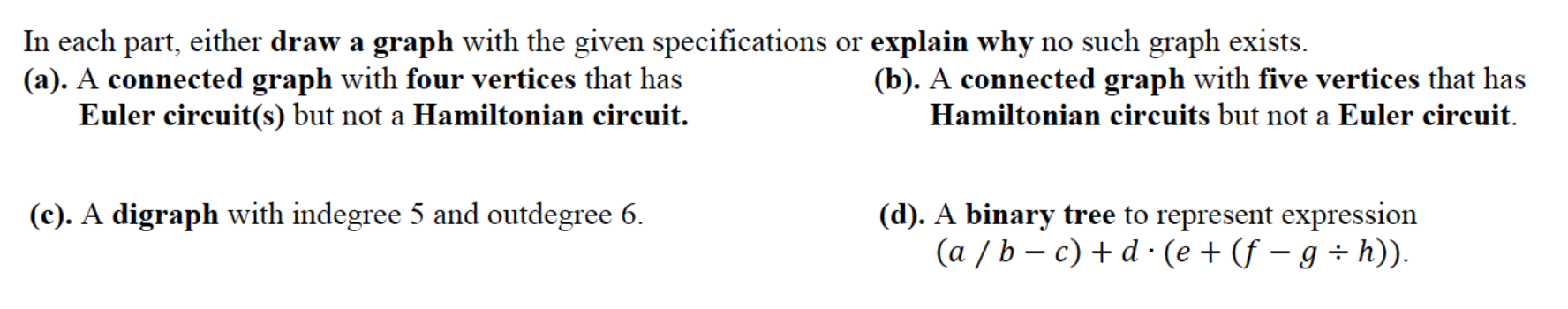 In each part, either draw a graph with the given specifications or explain why no such graph exists.

(a). A connected graph with four vertices that has Euler circuit(s) but not a Hamiltonian circuit.

(b). A connected graph with five vertices that has Hamiltonian circuits but not a Euler circuit.

(c). A digraph with indegree 5 and outdegree 6.

(d). A binary tree to represent expression $(a / b - c) + d \cdot (e + (f - g \div h))$.